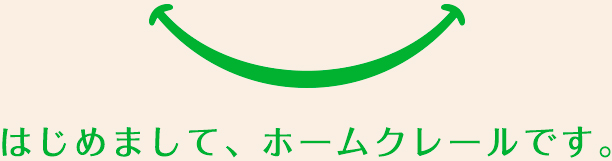 はじめまして、ホームクレールです。